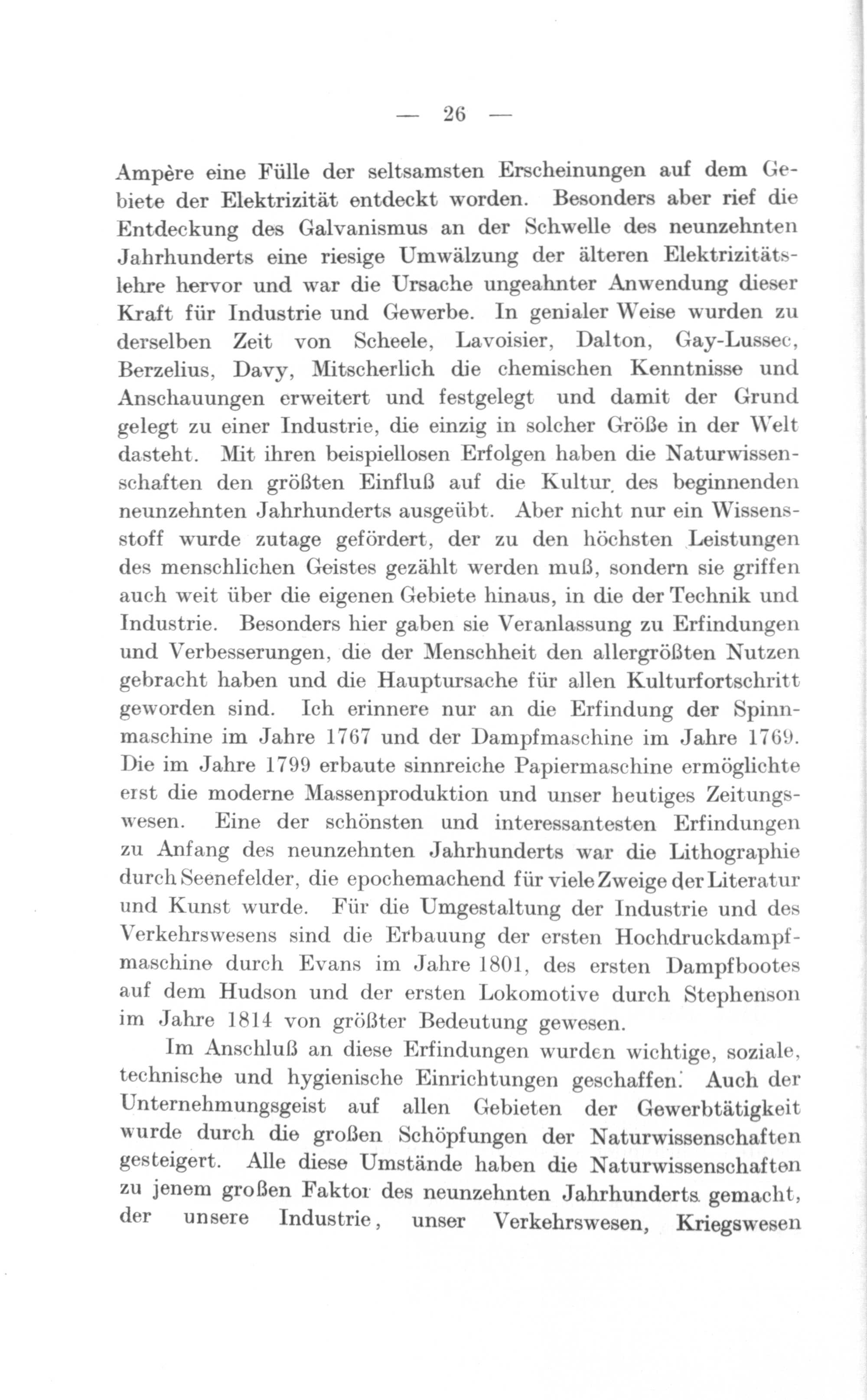 — 26 —

Ampère eine Fülle der seltsamsten Erscheinungen auf dem Gebiete der Elektrizität entdeckt worden. Besonders aber rief die Entdeckung des Galvanismus an der Schwelle des neunzehnten Jahrhunderts eine riesige Umwälzung der älteren Elektrizitätslehre hervor und war die Ursache ungeahnter Anwendung dieser Kraft für Industrie und Gewerbe. In genialer Weise wurden zu derselben Zeit von Scheele, Lavoisier, Dalton, Gay-Lussec, Berzelius, Davy, Mitscherlich die chemischen Kenntnisse und Anschauungen erweitert und festgelegt und damit der Grund gelegt zu einer Industrie, die einzig in solcher Größe in der Welt dasteht. Mit ihren beispiellosen Erfolgen haben die Naturwissenschaften den größten Einfluß auf die Kultur des beginnenden neunzehnten Jahrhunderts ausgeübt. Aber nicht nur ein Wissensstoff wurde zutage gefördert, der zu den höchsten Leistungen des menschlichen Geistes gezählt werden muß, sondern sie griffen auch weit über die eigenen Gebiete hinaus, in die der Technik und Industrie. Besonders hier gaben sie Veranlassung zu Erfindungen und Verbesserungen, die der Menschheit den allergrößten Nutzen gebracht haben und die Hauptursache für allen Kulturfortschritt geworden sind. Ich erinnere nur an die Erfindung der Spinnmaschine im Jahre 1767 und der Dampfmaschine im Jahre 1769. Die im Jahre 1799 erbaute sinnreiche Papiermaschine ermöglichte erst die moderne Massenproduktion und unser heutiges Zeitungswesen. Eine der schönsten und interessantesten Erfindungen zu Anfang des neunzehnten Jahrhunderts war die Lithographie durch Seenefelder, die epochemachend für viele Zweige der Literatur und Kunst wurde. Für die Umgestaltung der Industrie und des Verkehrswesens sind die Erbauung der ersten Hochdruckdampfmaschine durch Evans im Jahre 1801, des ersten Dampfbootes auf dem Hudson und der ersten Lokomotive durch Stephenson im Jahre 1814 von größter Bedeutung gewesen.

Im Anschluß an diese Erfindungen wurden wichtige, soziale, technische und hygienische Einrichtungen geschaffen. Auch der Unternehmungsgeist auf allen Gebieten der Gewerbtätigkeit wurde durch die großen Schöpfungen der Naturwissenschaften gesteigert. Alle diese Umstände haben die Naturwissenschaften zu jenem großen Faktor des neunzehnten Jahrhunderts gemacht, der unsere Industrie, unser Verkehrswesen, Kriegswesen